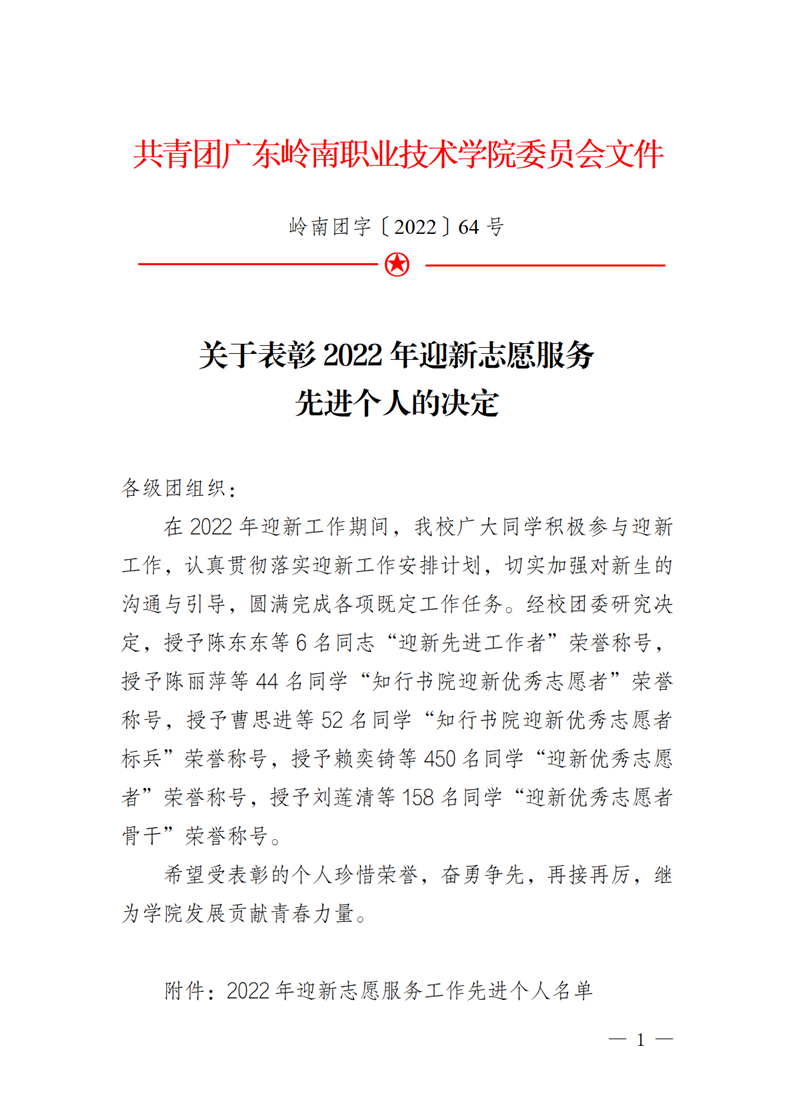 共青团广东岭南职业技术学院委员会文件

岭南团字〔2022〕64号

关于表彰2022年迎新志愿服务先进个人的决定

各级团组织：

在2022年迎新工作期间，我校广大同学积极参与迎新工作，认真贯彻落实迎新工作安排计划，切实加强对新生的沟通与引导，圆满完成各项既定工作任务。经校团委研究决定，授予陈东东等6名同志“迎新先进工作者”荣誉称号，授予陈丽萍等44名同学“知行书院迎新优秀志愿者”荣誉称号，授予曹思进等52名同学“知行书院迎新优秀志愿者标兵”荣誉称号，授予赖奕锜等450名同学“迎新优秀志愿者”荣誉称号，授予刘莲清等158名同学“迎新优秀志愿者骨干”荣誉称号。

希望受表彰的个人珍惜荣誉，奋勇争先，再接再厉，继为学院发展贡献青春力量。

附件：2022年迎新志愿服务工作先进个人名单

— 1 —